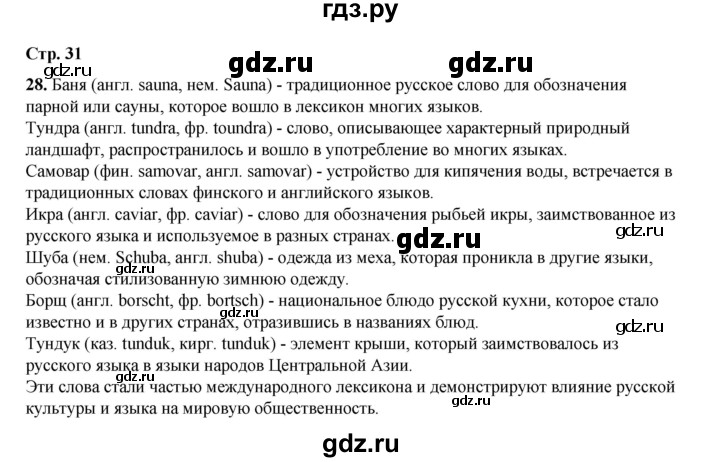 гдз.ру

Стр. 31

gdz.ru gdz.ru

gdz.ru

28. Баня (англ. sauna, нем. Sauna) - традиционное русское слово для обозначения парной или сауны, которое вошло в лексикон многих языков.
Тундра (англ. tundra, фр. toundra) - слово, описывающее характерный природный ландшафт, распространилось и вошло в употребление во многих языках.
Самовар (фин. samovar, англ. samovar) - устройство для кипячения воды, встречается в традиционных словах финского и английского языков.
Икра (англ. caviar, фр. caviar) - слово для обозначения рыбьей икры, заимствованное из русского языка и используемое в разных странах.

gdz.ru gdz.ru

Шуба (нем. Schuba, англ. shuba) - одежда из меха, которая проникла в другие языки, обозначая стилизованную зимнюю одежду.

gdz.ru

Борщ (англ. borscht, фр. bortsch) - национальное блюдо русской кухни, которое стало известно и в других странах, отразившись в названиях блюд.

gdz.ru gdz.ru

Тундук (каз. tunduk, кирг. tunduk) - элемент крыши, который заимствовалось из русского языка в языки народов Центральной Азии.

gdz.ru

Эти слова стали частью международного лексикона и демонстрируют влияние русской культуры и языка на мировую общественность.

gdz.ru

gdz.ru